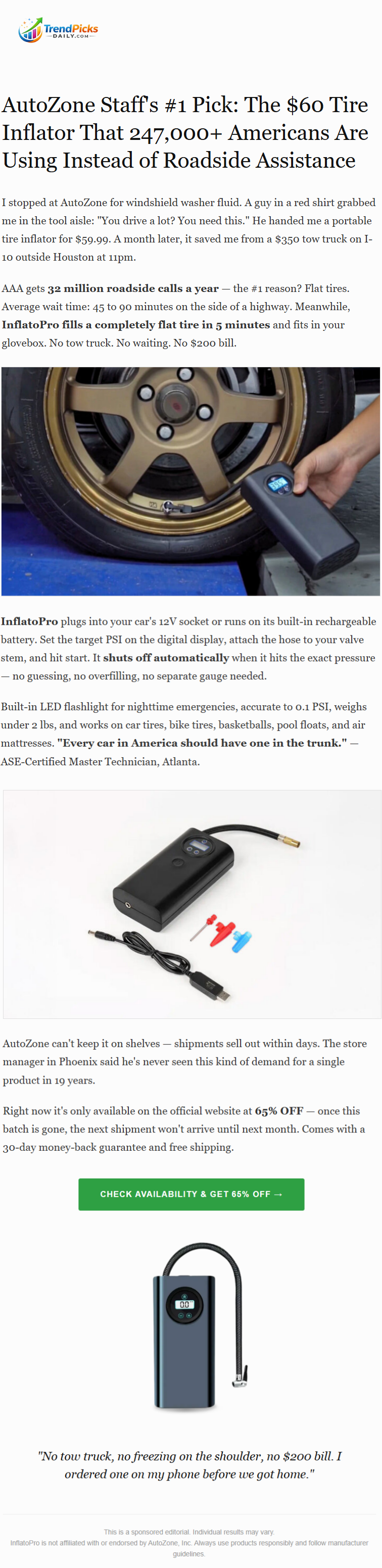 TrendPicks
DAILY.COM

AutoZone Staff's #1 Pick: The $60 Tire Inflator That 247,000+ Americans Are Using Instead of Roadside Assistance

I stopped at AutoZone for windshield washer fluid. A guy in a red shirt grabbed me in the tool aisle: "You drive a lot? You need this." He handed me a portable tire inflator for $59.99. A month later, it saved me from a $350 tow truck on I-10 outside Houston at 11pm.

AAA gets 32 million roadside calls a year — the #1 reason? Flat tires. Average wait time: 45 to 90 minutes on the side of a highway. Meanwhile, InflatoPro fills a completely flat tire in 5 minutes and fits in your glovebox. No tow truck. No waiting. No $200 bill.

InflatoPro plugs into your car's 12V socket or runs on its built-in rechargeable battery. Set the target PSI on the digital display, attach the hose to your valve stem, and hit start. It shuts off automatically when it hits the exact pressure — no guessing, no overfilling, no separate gauge needed.

Built-in LED flashlight for nighttime emergencies, accurate to 0.1 PSI, weighs under 2 lbs, and works on car tires, bike tires, basketballs, pool floats, and air mattresses. "Every car in America should have one in the trunk." — ASE-Certified Master Technician, Atlanta.

AutoZone can't keep it on shelves — shipments sell out within days. The store manager in Phoenix said he's never seen this kind of demand for a single product in 19 years.

Right now it's only available on the official website at 65% OFF — once this batch is gone, the next shipment won't arrive until next month. Comes with a 30-day money-back guarantee and free shipping.

CHECK AVAILABILITY & GET 65% OFF →

"No tow truck, no freezing on the shoulder, no $200 bill. I ordered one on my phone before we got home."

This is a sponsored editorial. Individual results may vary.
InflatoPro is not affiliated with or endorsed by AutoZone, Inc. Always use products responsibly and follow manufacturer guidelines.